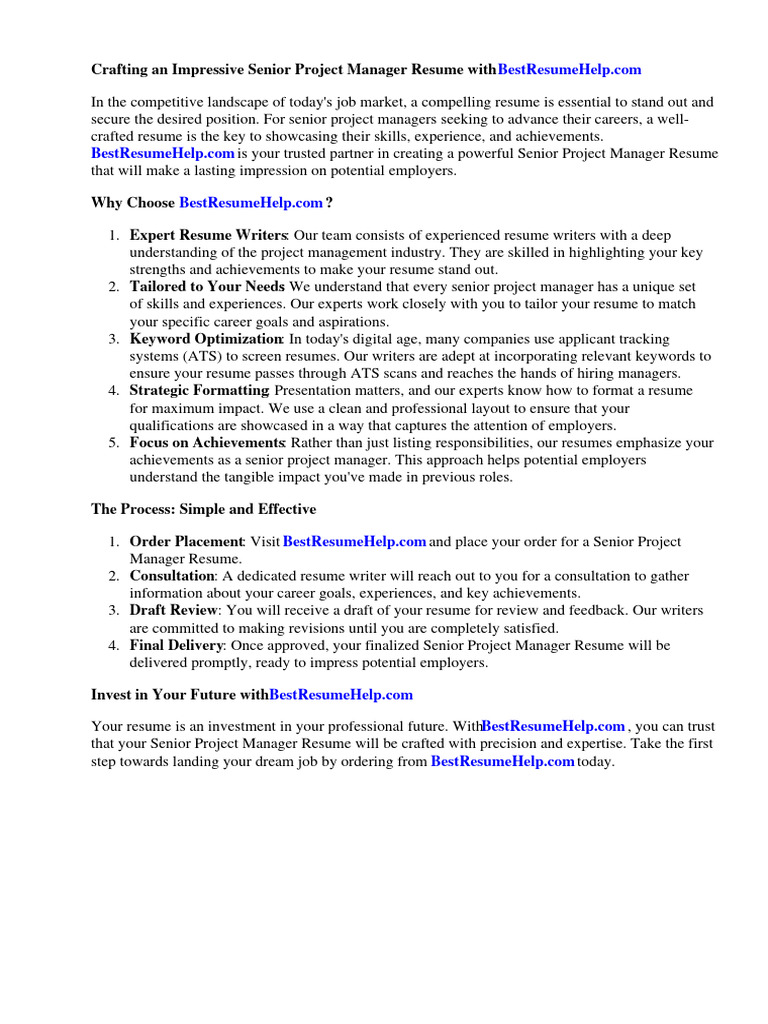 Crafting an Impressive Senior Project Manager Resume withBestResumeHelp.com

In the competitive landscape of today's job market, a compelling resume is essential to stand out and secure the desired position. For senior project managers seeking to advance their careers, a well-crafted resume is the key to showcasing their skills, experience, and achievements. BestResumeHelp.com is your trusted partner in creating a powerful Senior Project Manager Resume that will make a lasting impression on potential employers.

Why Choose BestResumeHelp.com ?

1. Expert Resume Writers: Our team consists of experienced resume writers with a deep understanding of the project management industry. They are skilled in highlighting your key strengths and achievements to make your resume stand out.
2. Tailored to Your Needs We understand that every senior project manager has a unique set of skills and experiences. Our experts work closely with you to tailor your resume to match your specific career goals and aspirations.
3. Keyword Optimization: In today's digital age, many companies use applicant tracking systems (ATS) to screen resumes. Our writers are adept at incorporating relevant keywords to ensure your resume passes through ATS scans and reaches the hands of hiring managers.
4. Strategic Formatting: Presentation matters, and our experts know how to format a resume for maximum impact. We use a clean and professional layout to ensure that your qualifications are showcased in a way that captures the attention of employers.
5. Focus on Achievements: Rather than just listing responsibilities, our resumes emphasize your achievements as a senior project manager. This approach helps potential employers understand the tangible impact you've made in previous roles.

The Process: Simple and Effective

1. Order Placement: Visit BestResumeHelp.com and place your order for a Senior Project Manager Resume.
2. Consultation: A dedicated resume writer will reach out to you for a consultation to gather information about your career goals, experiences, and key achievements.
3. Draft Review: You will receive a draft of your resume for review and feedback. Our writers are committed to making revisions until you are completely satisfied.
4. Final Delivery: Once approved, your finalized Senior Project Manager Resume will be delivered promptly, ready to impress potential employers.

Invest in Your Future withBestResumeHelp.com

Your resume is an investment in your professional future. WithBestResumeHelp.com , you can trust that your Senior Project Manager Resume will be crafted with precision and expertise. Take the first step towards landing your dream job by ordering from BestResumeHelp.com today.